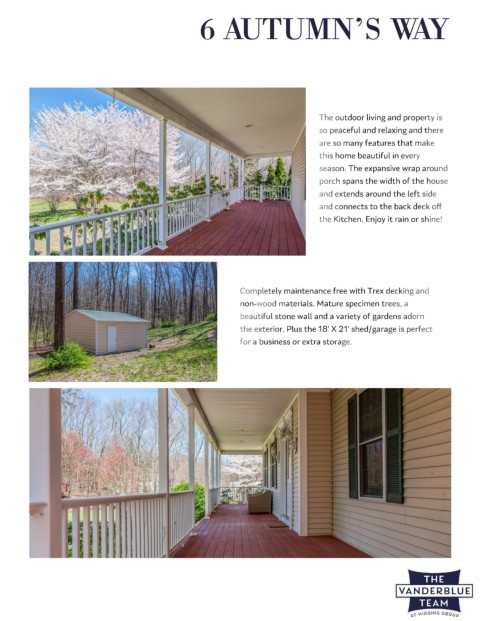 6 AUTUMN'S WAY

The outdoor living and property is so peaceful and relaxing and there are so many features that make this home beautiful in every season. The expansive wrap around porch spans the width of the house and extends around the left side and connects to the back deck off the Kitchen. Enjoy it rain or shine!

Completely maintenance free with Trex decking and non-wood materials. Mature specimen trees, a beautiful stone wall and a variety of gardens adorn the exterior. Plus the 18' X 21' shed/garage is perfect for a business or extra storage.

THE
VANDERBLUE
TEAM
AT HIGGINS GROUP